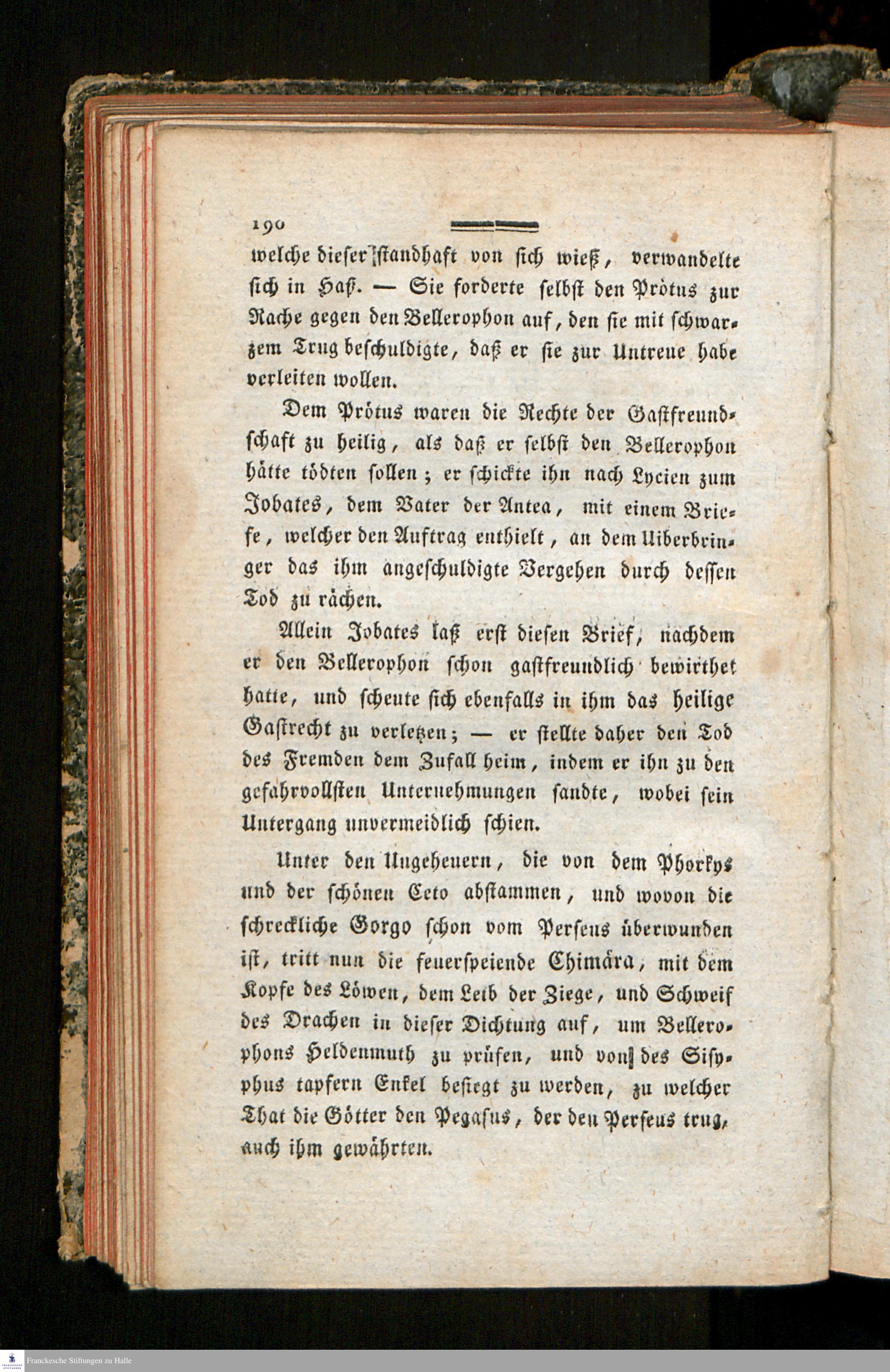 190

welche dieser standhaft von sich wieß, verwandelte sich in Haß. — Sie forderte selbst den Prötus zur Rache gegen den Bellerophon auf, den sie mit schwarzem Trug beschuldigte, daß er sie zur Untreue habe verleiten wollen.

Dem Prötus waren die Rechte der Gastfreundschaft zu heilig, als daß er selbst den Bellerophon hätte tödten sollen; er schickte ihn nach Lycien zum Jobates, dem Vater der Antea, mit einem Briefe, welcher den Auftrag enthielt, an dem Uiberbringer das ihm angeschuldigte Vergehen durch dessen Tod zu rächen.

Allein Jobates laß erst diesen Brief, nachdem er den Bellerophon schon gastfreundlich bewirthet hatte, und scheute sich ebenfalls in ihm das heilige Gastrecht zu verletzen; — er stellte daher den Tod des Fremden dem Zufall heim, indem er ihn zu den gefahrvollsten Unternehmungen sandte, wobei sein Untergang unvermeidlich schien.

Unter den Ungeheuern, die von dem Phorkys und der schönen Ceto abstammen, und wovon die schreckliche Gorgo schon vom Perseus überwunden ist, tritt nun die feuerspeiende Chimära, mit dem Kopfe des Löwen, dem Leib der Ziege, und Schweif des Drachen in dieser Dichtung auf, um Bellerophons Heldenmuth zu prüfen, und von des Sisyphus tapfern Enkel besiegt zu werden, zu welcher That die Götter den Pegasus, der den Perseus trug, auch ihm gewährten.

Franckesche Stiftungen zu Halle